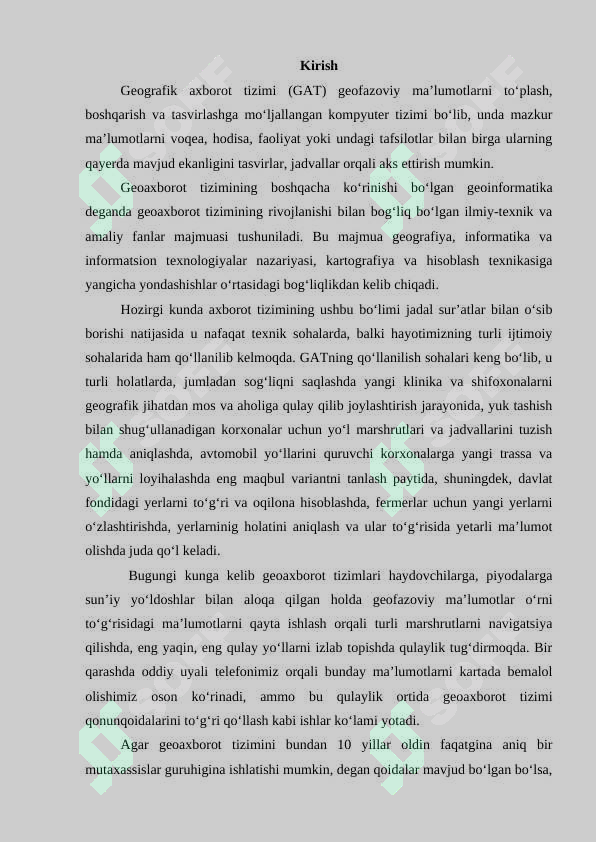 Kirish

Geografik axborot tizimi (GAT) geofazoviy ma’lumotlarni to‘plash, boshqarish va tasvirlashga mo‘ljallangan kompyuter tizimi bo‘lib, unda mazkur ma’lumotlarni voqea, hodisa, faoliyat yoki undagi tafsilotlar bilan birga ularning qayerda mavjud ekanligini tasvirlar, jadvallar orqali aks ettirish mumkin.

Geoaxborot tizimining boshqacha ko‘rinishi bo‘lgan geoinformatika deganda geoaxborot tizimining rivojlanishi bilan bog‘liq bo‘lgan ilmiy-texnik va amaliy fanlar majmuasi tushuniladi. Bu majmua geografiya, informatika va informatsion texnologiyalar nazariyasi, kartografiya va hisoblash texnikasiga yangicha yondashishlar o‘rtasidagi bog‘liqlikdan kelib chiqadi.

Hozirgi kunda axborot tizimining ushbu bo‘limi jadal sur’atlar bilan o‘sib borishi natijasida u nafaqat texnik sohalarda, balki hayotimizning turli ijtimoiy sohalarida ham qo‘llanilib kelmoqda. GATning qo‘llanilish sohalari keng bo‘lib, u turli holatlarda, jumladan sog‘liqni saqlashda yangi klinika va shifoxonalarni geografik jihatdan mos va aholiga qulay qilib joylashtirish jarayonida, yuk tashish bilan shug‘ullanadigan korxonalar uchun yo‘l marshrutlari va jadvallarini tuzish hamda aniqlashda, avtomobil yo‘llarini quruvchi korxonalarga yangi trassa va yo‘llarni loyihalashda eng maqbul variantni tanlash paytida, shuningdek, davlat fondidagi yerlarni to‘g‘ri va oqilona hisoblashda, fermerlar uchun yangi yerlarni o‘zlashtirishda, yerlarninig holatini aniqlash va ular to‘g‘risida yetarli ma’lumot olishda juda qo‘l keladi.

Bugungi kunga kelib geoaxborot tizimlari haydovchilarga, piyodalarga sun’iy yo‘ldoshlar bilan aloqa qilgan holda geofazoviy ma’lumotlar o‘rni to‘g‘risidagi ma’lumotlarni qayta ishlash orqali turli marshrutlarni navigatsiya qilishda, eng yaqin, eng qulay yo‘llarni izlab topishda qulaylik tug‘dirmoqda. Bir qarashda oddiy uyali telefonimiz orqali bunday ma’lumotlarni kartada bemalol olishimiz oson ko‘rinadi, ammo bu qulaylik ortida geoaxborot tizimi qonunqoidalarini to‘g‘ri qo‘llash kabi ishlar ko‘lami yotadi.

Agar geoaxborot tizimini bundan 10 yillar oldin faqatgina aniq bir mutaxassislar guruhigina ishlatishi mumkin, degan qoidalar mavjud bo‘lgan bo‘lsa,